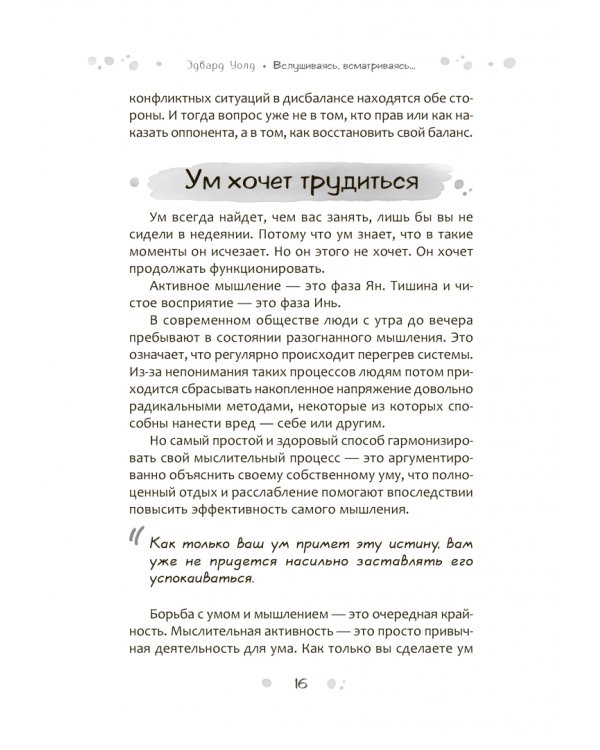 Эдвард Уолд • Вслушиваясь, всматриваясь...

конфликтных ситуаций в дисбалансе находятся обе стороны. И тогда вопрос уже не в том, кто прав или как наказать оппонента, а в том, как восстановить свой баланс.

Ум хочет трудиться

Ум всегда найдет, чем вас занять, лишь бы вы не сидели в недеянии. Потому что ум знает, что в такие моменты он исчезает. Но он этого не хочет. Он хочет продолжать функционировать.

Активное мышление — это фаза Ян. Тишина и чистое восприятие — это фаза Инь.

В современном обществе люди с утра до вечера пребывают в состоянии разогнанного мышления. Это означает, что регулярно происходит перегрев системы. Из-за непонимания таких процессов людям потом приходится сбрасывать накопленное напряжение довольно радикальными методами, некоторые из которых способны нанести вред — себе или другим.

Но самый простой и здоровый способ гармонизировать свой мыслительный процесс — это аргументированно объяснить своему собственному уму, что полноценный отдых и расслабление помогают впоследствии повысить эффективность самого мышления.

Как только ваш ум примет эту истину, вам уже не придется насильно заставлять его успокаиваться.

Борьба с умом и мышлением — это очередная крайность. Мыслительная активность — это просто привычная деятельность для ума. Как только вы сделаете ум

16